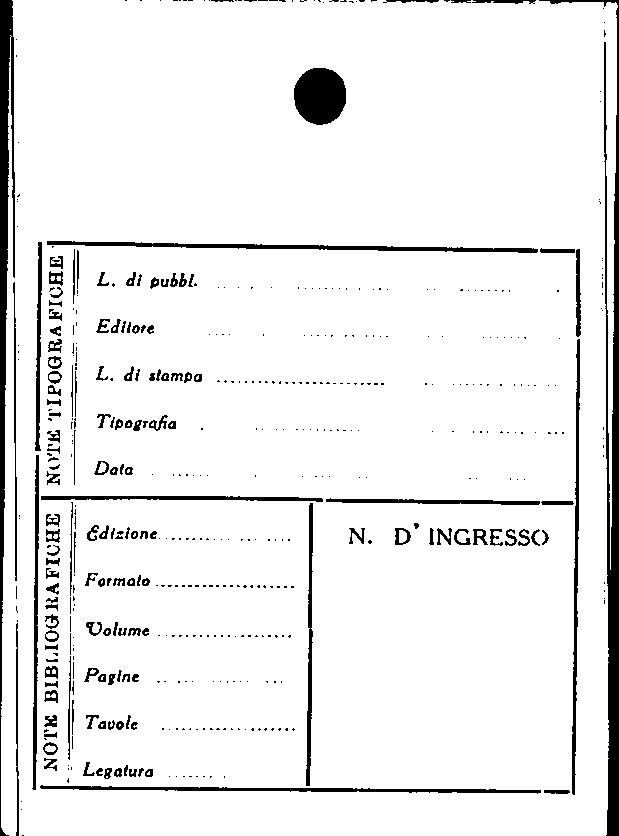 NOTE TIPOGRAFICHE

L. di pubbl. ____

Editore ____

L. di stampa ____

Tipografia ____

Data ____

NOTE BIBLIOGRAFICHE

Edizione ____

Formato ____

Volume ____

Pagine ____

Tavole ____

Legatura ____

N. D' INGRESSO